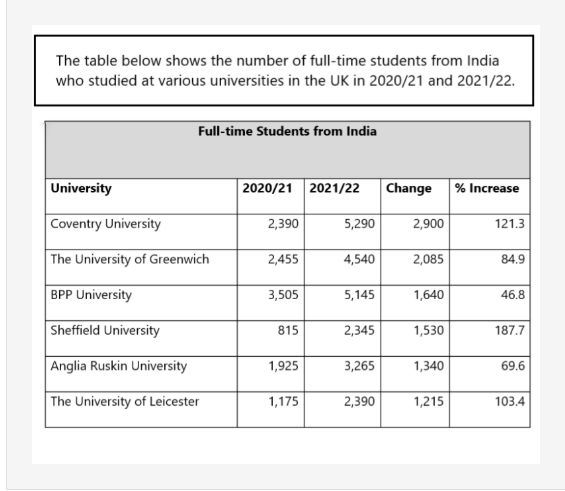 The table below shows the number of full-time students from India who studied at various universities in the UK in 2020/21 and 2021/22.

Full-time Students from India

| University | 2020/21 | 2021/22 | Change | % Increase |
|---|---|---|---|---|
| Coventry University | 2,390 | 5,290 | 2,900 | 121.3 |
| The University of Greenwich | 2,455 | 4,540 | 2,085 | 84.9 |
| BPP University | 3,505 | 5,145 | 1,640 | 46.8 |
| Sheffield University | 815 | 2,345 | 1,530 | 187.7 |
| Anglia Ruskin University | 1,925 | 3,265 | 1,340 | 69.6 |
| The University of Leicester | 1,175 | 2,390 | 1,215 | 103.4 |